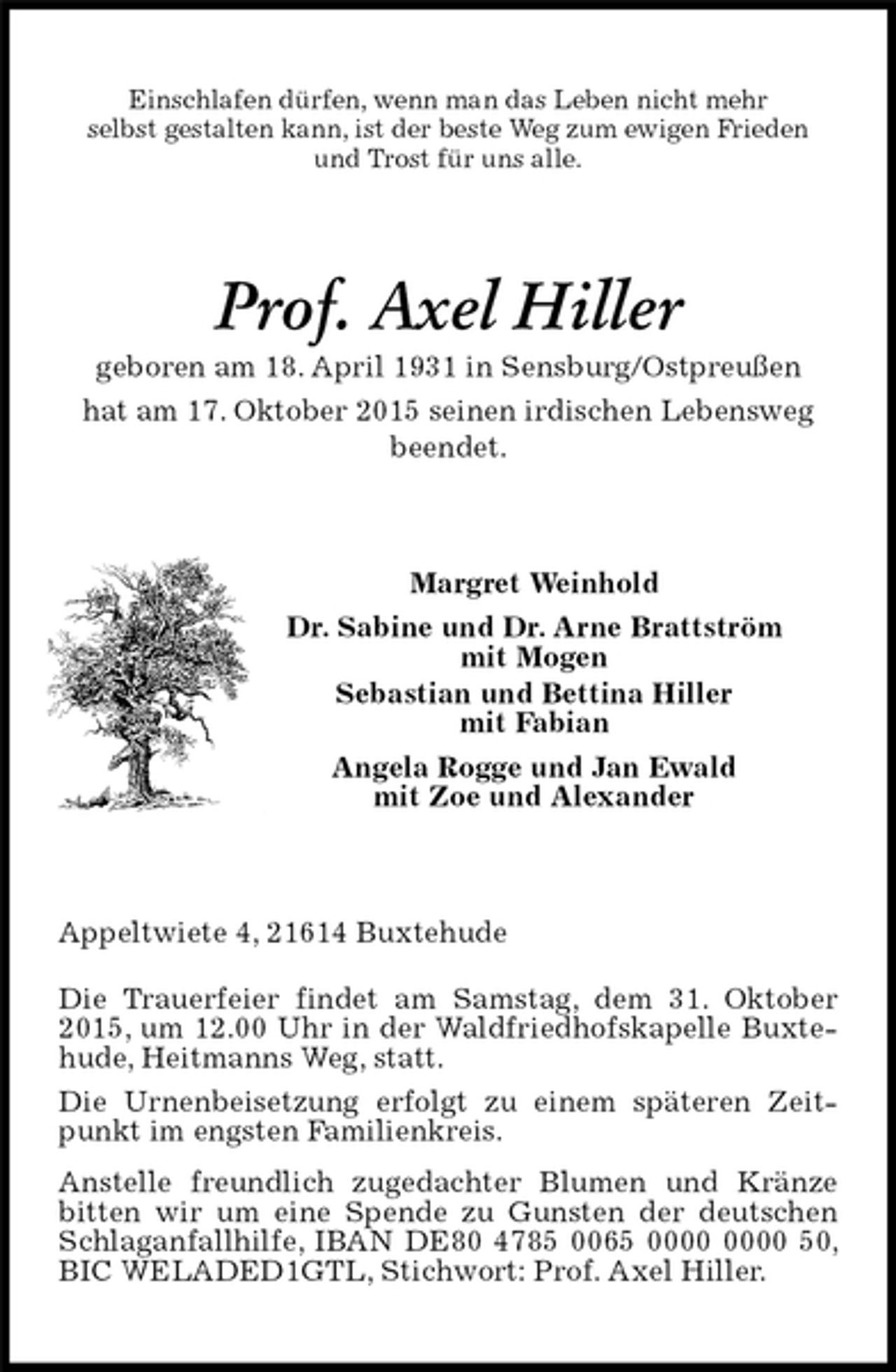 Einschlafen dürfen, wenn man das Leben nicht mehr selbst gestalten kann, ist der beste Weg zum ewigen Frieden und Trost für uns alle.

Prof. Axel Hiller

geboren am 18. April 1931 in Sensburg/Ostpreußen
hat am 17. Oktober 2015 seinen irdischen Lebensweg beendet.

Margret Weinhold

Dr. Sabine und Dr. Arne Brattström
mit Mogen

Sebastian und Bettina Hiller
mit Fabian

Angela Rogge und Jan Ewald
mit Zoe und Alexander

Appeltwiete 4, 21614 Buxtehude

Die Trauerfeier findet am Samstag, dem 31. Oktober 2015, um 12.00 Uhr in der Waldfriedhofskapelle Buxtehude, Heitmanns Weg, statt.

Die Urnenbeisetzung erfolgt zu einem späteren Zeitpunkt im engsten Familienkreis.

Anstelle freundlich zugedachter Blumen und Kränze bitten wir um eine Spende zu Gunsten der deutschen Schlaganfallhilfe, IBAN DE80 4785 0065 0000 0000 50, BIC WELADED1GTL, Stichwort: Prof. Axel Hiller.